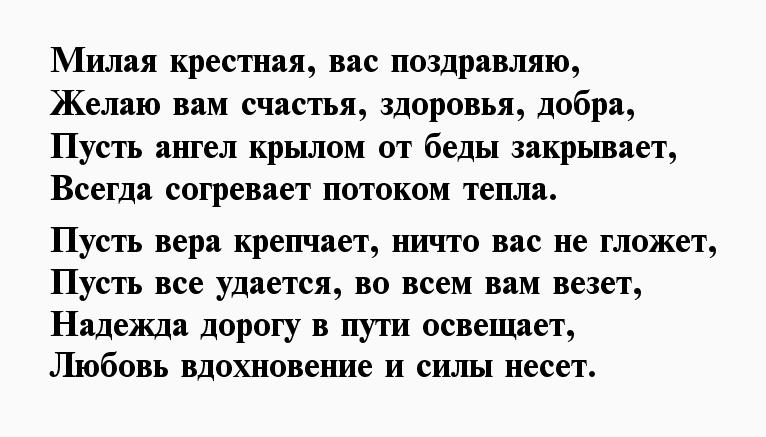 Милая крестная, вас поздравляю,
Желаю вам счастья, здоровья, добра,
Пусть ангел крылом от беды закрывает,
Всегда согревает потоком тепла.

Пусть вера крепчает, ничто вас не гложет,
Пусть все удается, во всем вам везет,
Надежда дорогу в пути освещает,
Любовь вдохновение и силы несет.